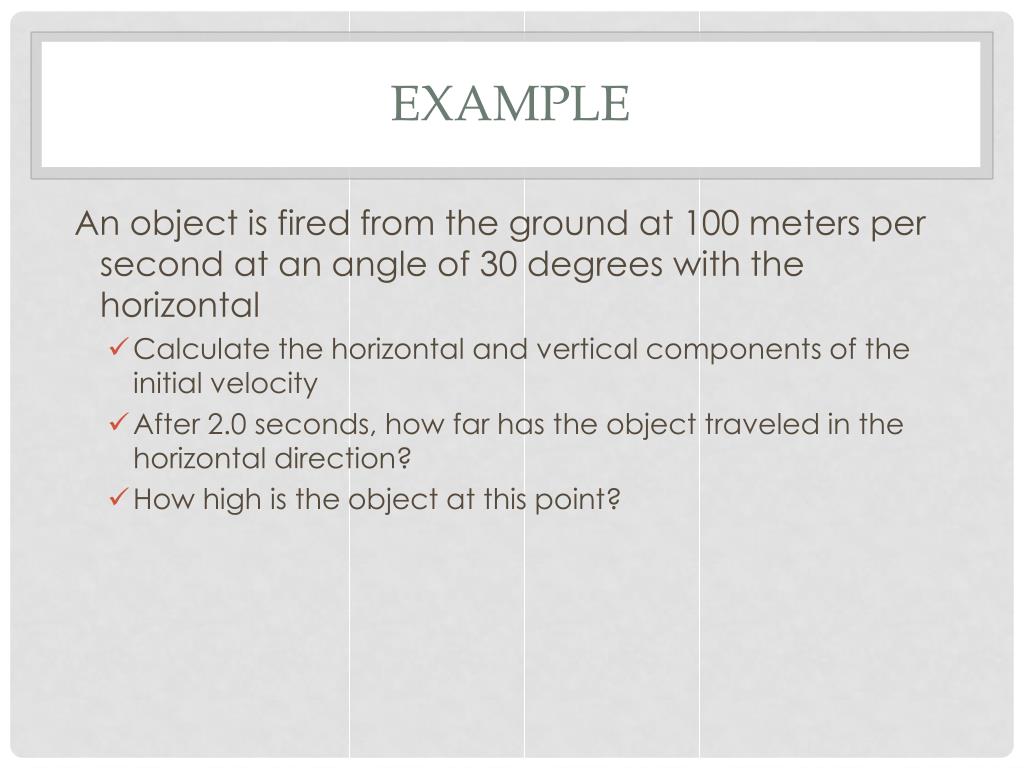 EXAMPLE

An object is fired from the ground at 100 meters per second at an angle of 30 degrees with the horizontal

✓ Calculate the horizontal and vertical components of the initial velocity

✓ After 2.0 seconds, how far has the object traveled in the horizontal direction?

✓ How high is the object at this point?